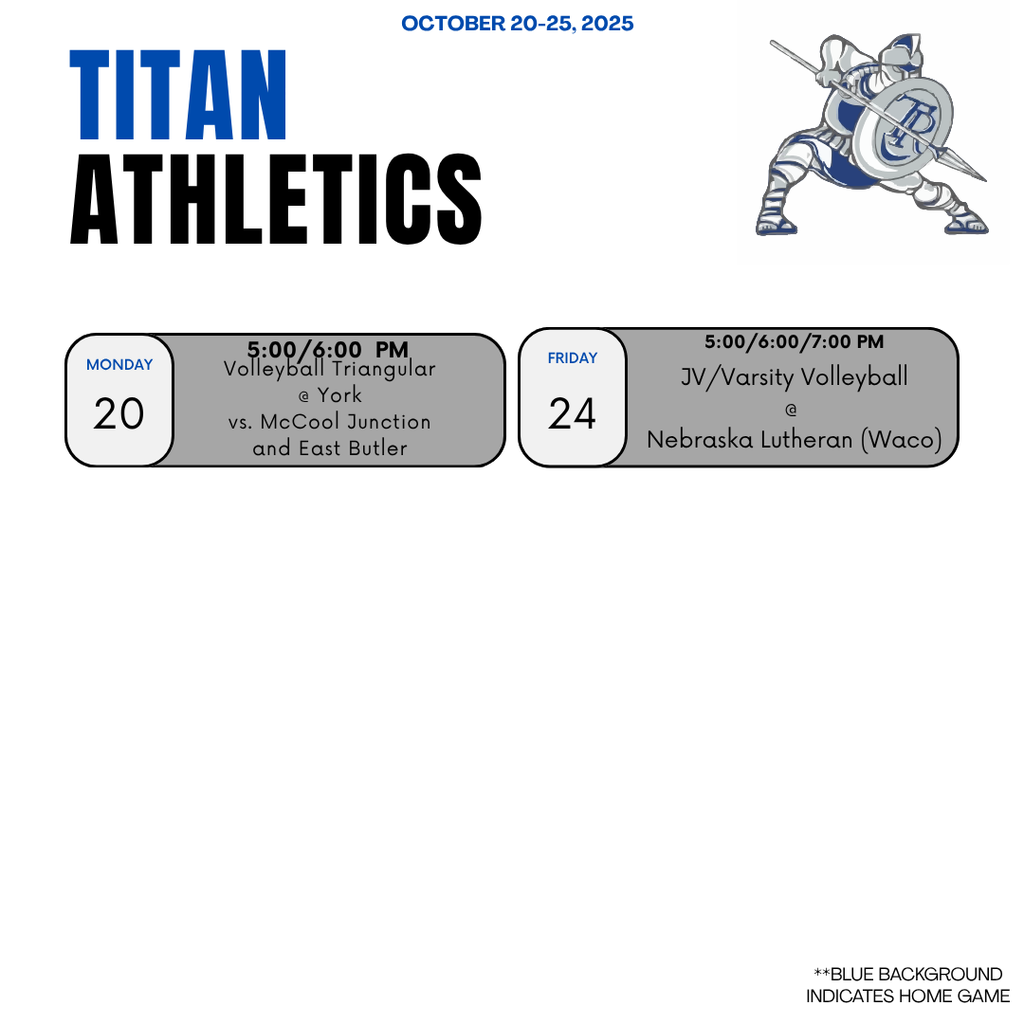 OCTOBER 20-25, 2025

TITAN
ATHLETICS

MONDAY
20

5:00/6:00 PM
Volleyball Triangular
@ York
vs. McCool Junction
and East Butler

FRIDAY
24

5:00/6:00/7:00 PM
JV/Varsity Volleyball
@
Nebraska Lutheran (Waco)

**BLUE BACKGROUND
INDICATES HOME GAME